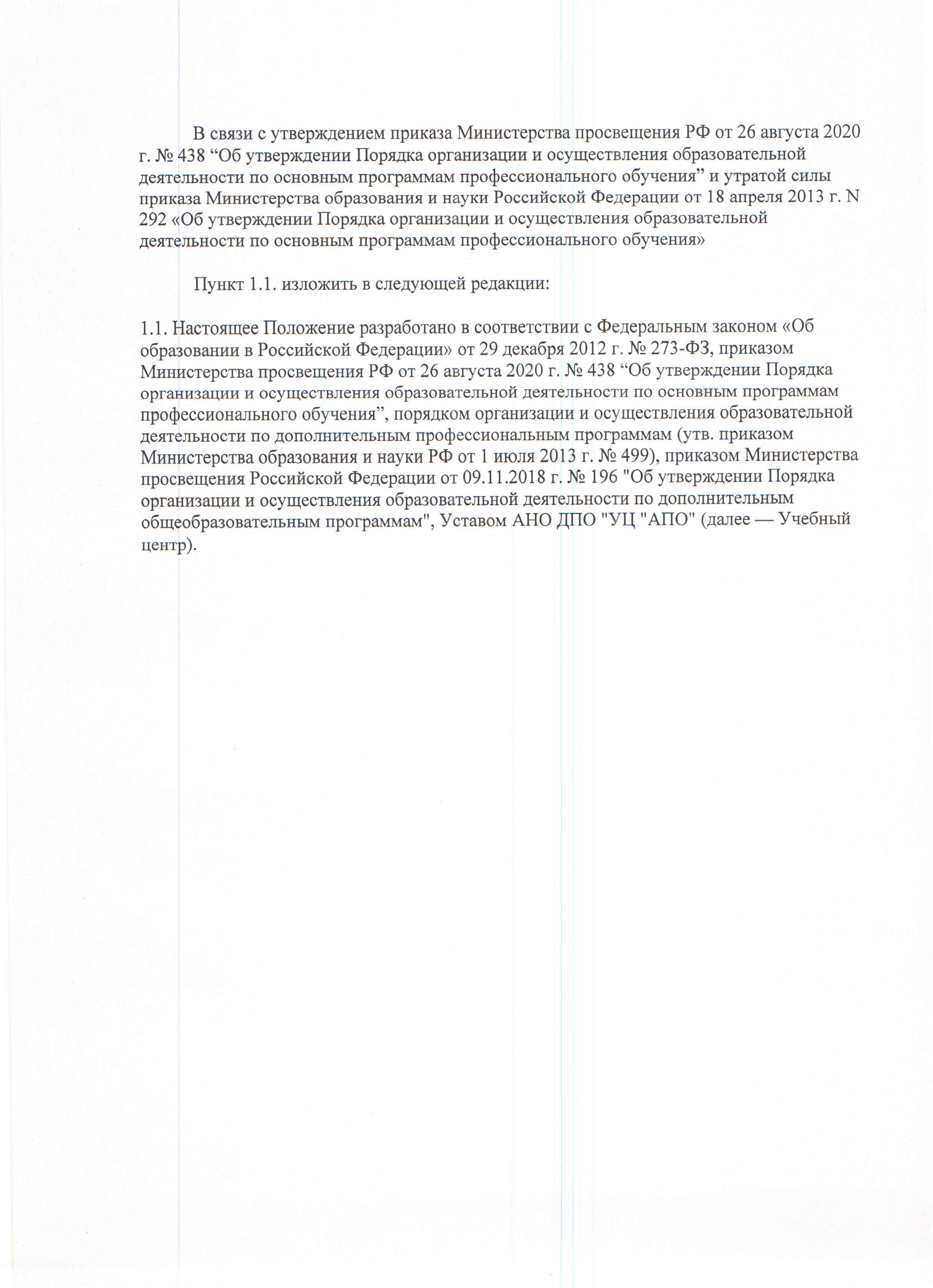 В связи с утверждением приказа Министерства просвещения РФ от 26 августа 2020 г. № 438 “Об утверждении Порядка организации и осуществления образовательной деятельности по основным программам профессионального обучения” и утратой силы приказа Министерства образования и науки Российской Федерации от 18 апреля 2013 г. N 292 «Об утверждении Порядка организации и осуществления образовательной деятельности по основным программам профессионального обучения»

Пункт 1.1. изложить в следующей редакции:

1.1. Настоящее Положение разработано в соответствии с Федеральным законом «Об образовании в Российской Федерации» от 29 декабря 2012 г. № 273-ФЗ, приказом Министерства просвещения РФ от 26 августа 2020 г. № 438 “Об утверждении Порядка организации и осуществления образовательной деятельности по основным программам профессионального обучения”, порядком организации и осуществления образовательной деятельности по дополнительным профессиональным программам (утв. приказом Министерства образования и науки РФ от 1 июля 2013 г. № 499), приказом Министерства просвещения Российской Федерации от 09.11.2018 г. № 196 "Об утверждении Порядка организации и осуществления образовательной деятельности по дополнительным общеобразовательным программам", Уставом АНО ДПО "УЦ "АПО" (далее — Учебный центр).